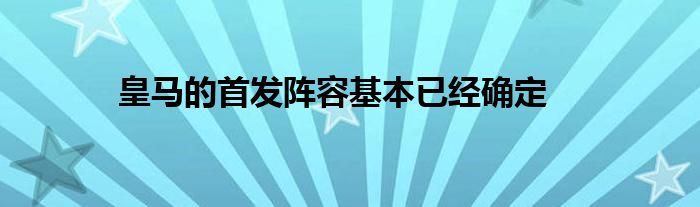 皇马的首发阵容基本已经确定